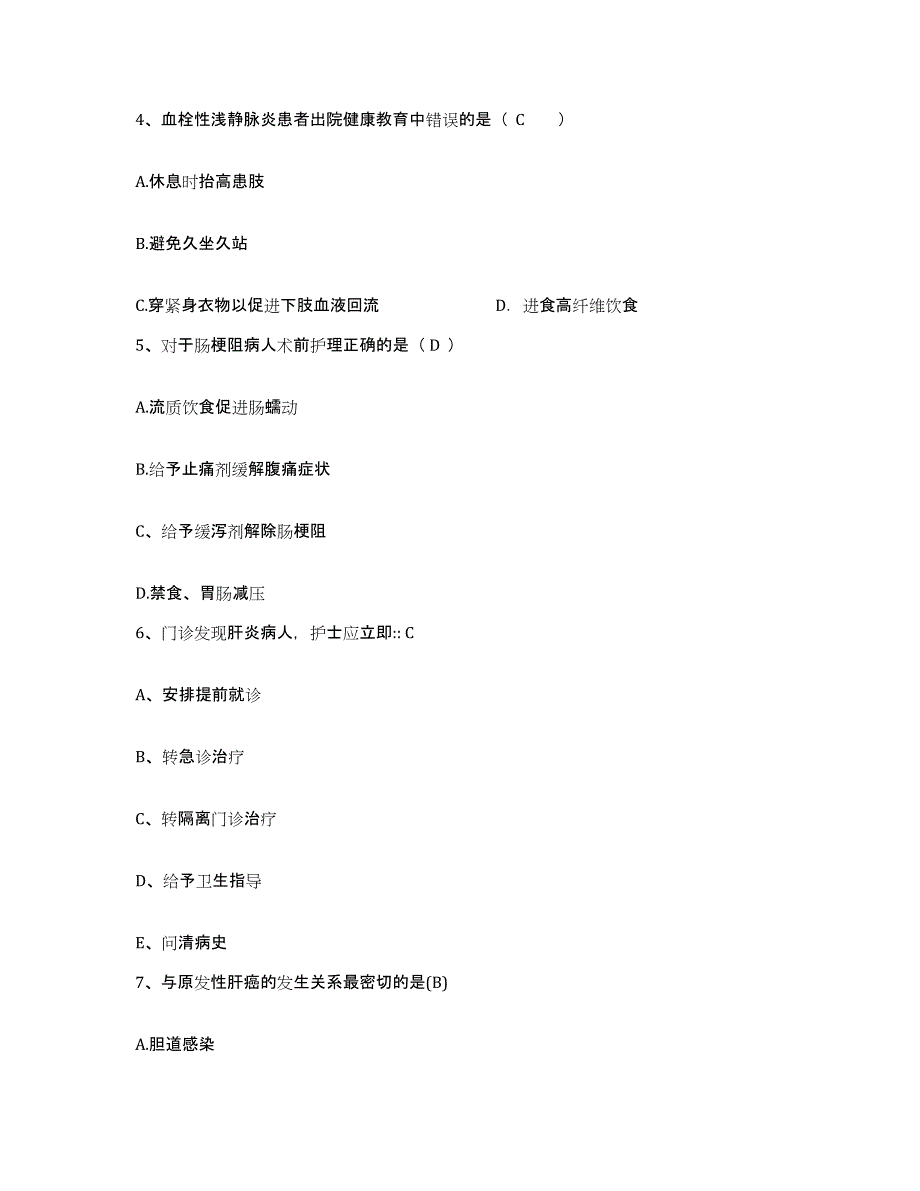 4、血栓性浅静脉炎患者出院健康教育中错误的是（ C　　）

A.休息时抬高患肢

B.避免久坐久站

C.穿紧身衣物以促进下肢血液回流　　　　D. 进食高纤维饮食

5、对于肠梗阻病人术前护理正确的是（ D ）

A.流质饮食促进肠蠕动

B.给予止痛剂缓解腹痛症状

C、给予缓泻剂解除肠梗阻

D.禁食、胃肠减压

6、门诊发现肝炎病人，护士应立即:: C

A、安排提前就诊

B、转急诊治疗

C、转隔离门诊治疗

D、给予卫生指导

E、问清病史

7、与原发性肝癌的发生关系最密切的是(B)

A.胆道感染